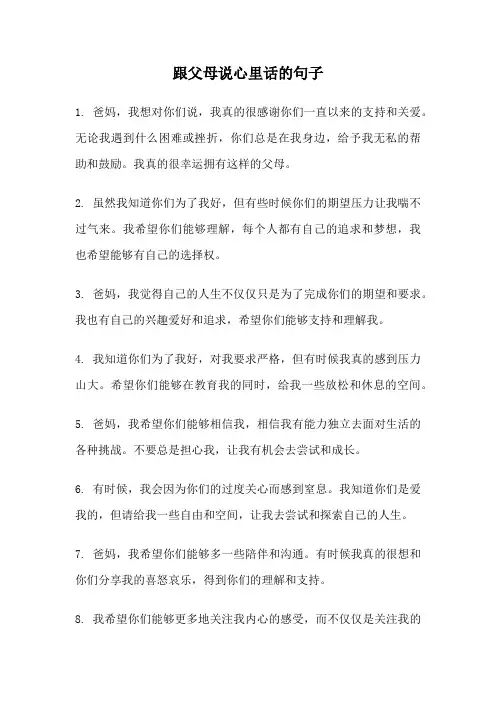 跟父母说心里话的句子

1. 爸妈，我想对你们说，我真的很感谢你们一直以来的支持和关爱。无论我遇到什么困难或挫折，你们总是在我身边，给予我无私的帮助和鼓励。我真的很幸运拥有这样的父母。

2. 虽然我知道你们为了我好，但有些时候你们的期望压力让我喘不过气来。我希望你们能够理解，每个人都有自己的追求和梦想，我也希望能够有自己的选择权。

3. 爸妈，我觉得自己的人生不仅仅只是为了完成你们的期望和要求。我也有自己的兴趣爱好和追求，希望你们能够支持和理解我。

4. 我知道你们为了我好，对我要求严格，但有时候我真的感到压力山大。希望你们能够在教育我的同时，给我一些放松和休息的空间。

5. 爸妈，我希望你们能够相信我，相信我有能力独立去面对生活的各种挑战。不要总是担心我，让我有机会去尝试和成长。

6. 有时候，我会因为你们的过度关心而感到窒息。我知道你们是爱我的，但请给我一些自由和空间，让我去尝试和探索自己的人生。

7. 爸妈，我希望你们能够多一些陪伴和沟通。有时候我真的很想和你们分享我的喜怒哀乐，得到你们的理解和支持。

8. 我希望你们能够更多地关注我内心的感受，而不仅仅是关注我的